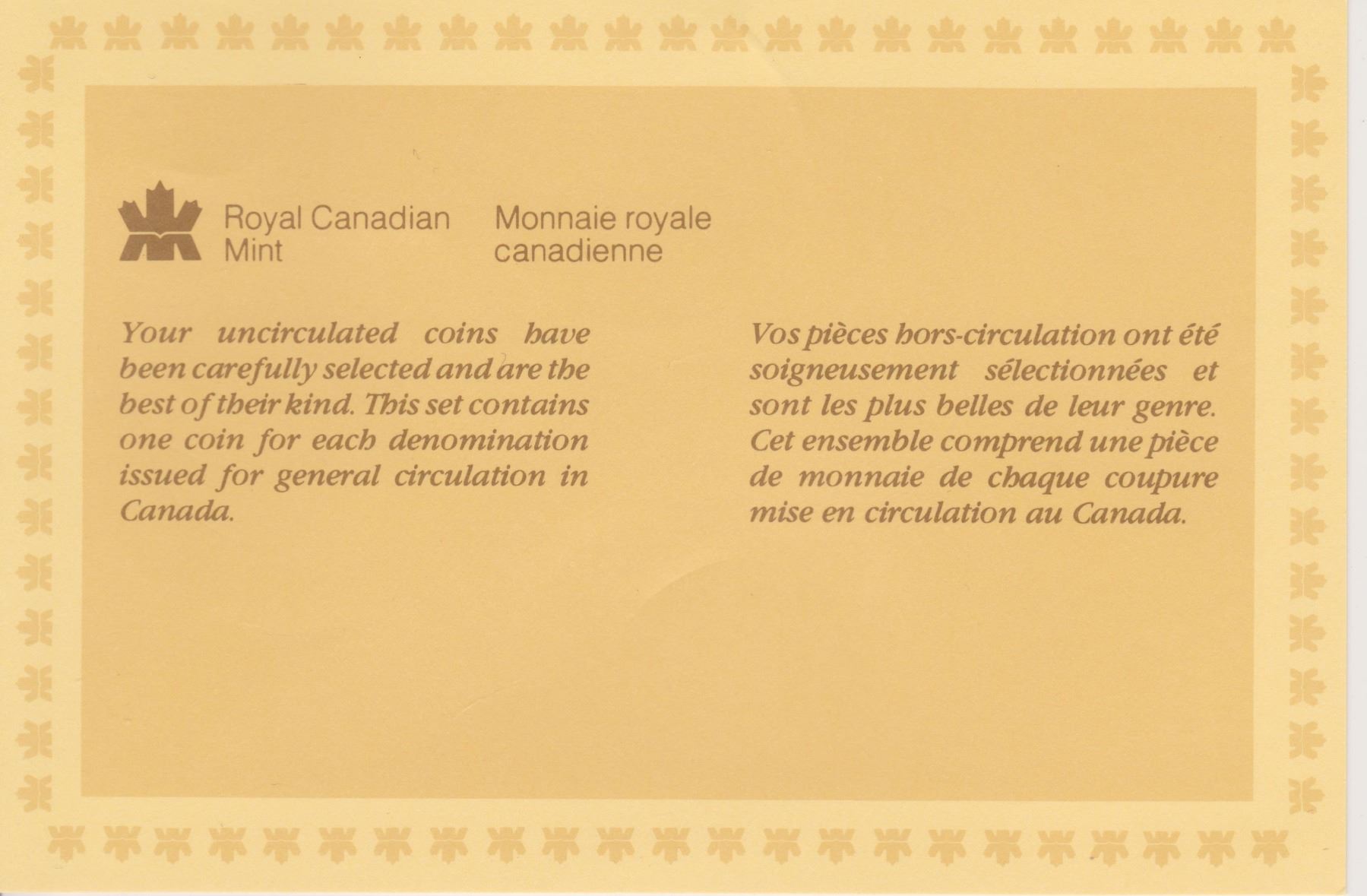 Royal Canadian Mint

Monnaie royale canadienne

Your uncirculated coins have been carefully selected and are the best of their kind. This set contains one coin for each denomination issued for general circulation in Canada.

Vos pièces hors-circulation ont été soigneusement sélectionnées et sont les plus belles de leur genre. Cet ensemble comprend une pièce de monnaie de chaque coupure mise en circulation au Canada.